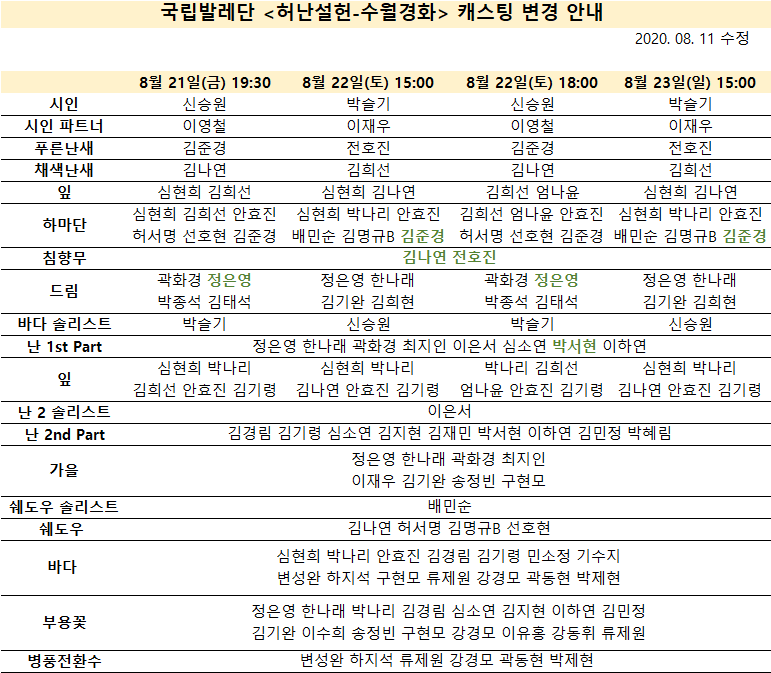 국립발레단 <허난설헌-수월경화> 캐스팅 변경 안내

2020. 08. 11 수정

|  | 8월 21일(금) 19:30 | 8월 22일(토) 15:00 | 8월 22일(토) 18:00 | 8월 23일(일) 15:00 |
|---|---|---|---|---|
| 시인 | 신승원 | 박슬기 | 신승원 | 박슬기 |
| 시인 파트너 | 이영철 | 이재우 | 이영철 | 이재우 |
| 푸른난새 | 김준경 | 전호진 | 김준경 | 전호진 |
| 채색난새 | 김나연 | 김희선 | 김나연 | 김희선 |
| 잎 | 심현희 김희선 | 심현희 김나연 | 김희선 엄나윤 | 심현희 김나연 |
| 하마단 | 심현희 김희선 안효진 허서명 선호현 김준경 | 심현희 박나리 안효진 배민순 김명규B 김준경 | 김희선 엄나윤 안효진 허서명 선호현 김준경 | 심현희 박나리 안효진 배민순 김명규B 김준경 |
| 침향무 | 김나연 전호진 |  |  |  |
| 드림 | 곽화경 정은영 박종석 김태석 | 정은영 한나래 김기완 김희현 | 곽화경 정은영 박종석 김태석 | 정은영 한나래 김기완 김희현 |
| 바다 솔리스트 | 박슬기 | 신승원 | 박슬기 | 신승원 |
| 난 1st Part | 정은영 한나래 곽화경 최지인 이은서 심소연 박서현 이하연 |  |  |  |
| 잎 | 심현희 박나리 김희선 안효진 김기령 | 심현희 박나리 김나연 안효진 김기령 | 박나리 김희선 엄나윤 안효진 김기령 | 심현희 박나리 김나연 안효진 김기령 |
| 난 2 솔리스트 | 이은서 |  |  |  |
| 난 2nd Part | 김경림 김기령 심소연 김지현 김재민 박서현 이하연 김민정 박혜림 |  |  |  |
| 가을 | 정은영 한나래 곽화경 최지인 이재우 김기완 송정빈 구현모 |  |  |  |
| 쉐도우 솔리스트 | 배민순 |  |  |  |
| 쉐도우 | 김나연 허서명 김명규B 선호현 |  |  |  |
| 바다 | 심현희 박나리 안효진 김경림 김기령 민소정 기수지 변성완 하지석 구현모 류제원 강경모 곽동현 박제현 |  |  |  |
| 부용꽃 | 정은영 한나래 박나리 김경림 심소연 김지현 이하연 김민정 김기완 이수희 송정빈 구현모 강경모 이유홍 강동휘 류제원 |  |  |  |
| 병풍전환수 | 변성완 하지석 류제원 강경모 곽동현 박제현 |  |  |  |